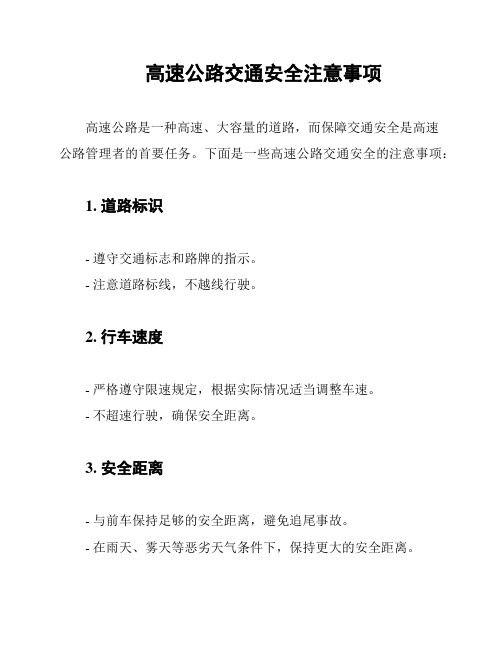 高速公路交通安全注意事项

高速公路是一种高速、大容量的道路，而保障交通安全是高速公路管理者的首要任务。下面是一些高速公路交通安全的注意事项：

1. 道路标识

- 遵守交通标志和路牌的指示。
- 注意道路标线，不越线行驶。

2. 行车速度

- 严格遵守限速规定，根据实际情况适当调整车速。
- 不超速行驶，确保安全距离。

3. 安全距离

- 与前车保持足够的安全距离，避免追尾事故。
- 在雨天、雾天等恶劣天气条件下，保持更大的安全距离。